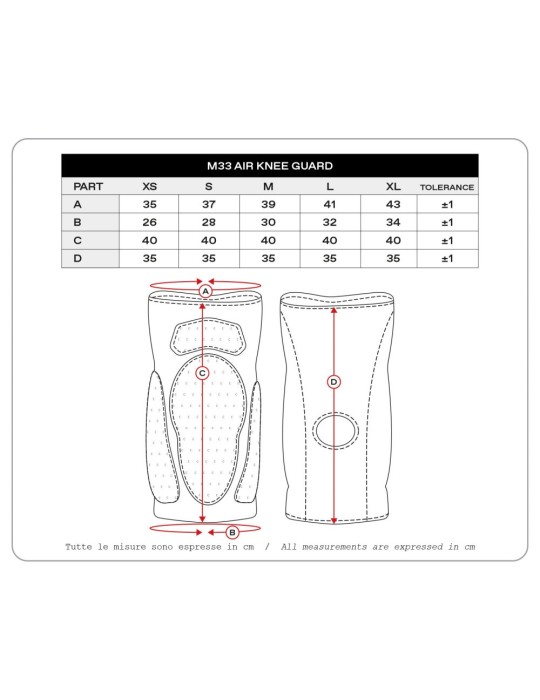 M33 AIR KNEE GUARD

| PART | XS | S | M | L | XL | TOLERANCE |
|---|---|---|---|---|---|---|
| A | 35 | 37 | 39 | 41 | 43 | ±1 |
| B | 26 | 28 | 30 | 32 | 34 | ±1 |
| C | 40 | 40 | 40 | 40 | 40 | ±1 |
| D | 35 | 35 | 35 | 35 | 35 | ±1 |

A

C

D

B

Tutte le misure sono espresse in cm / All measurements are expressed in cm